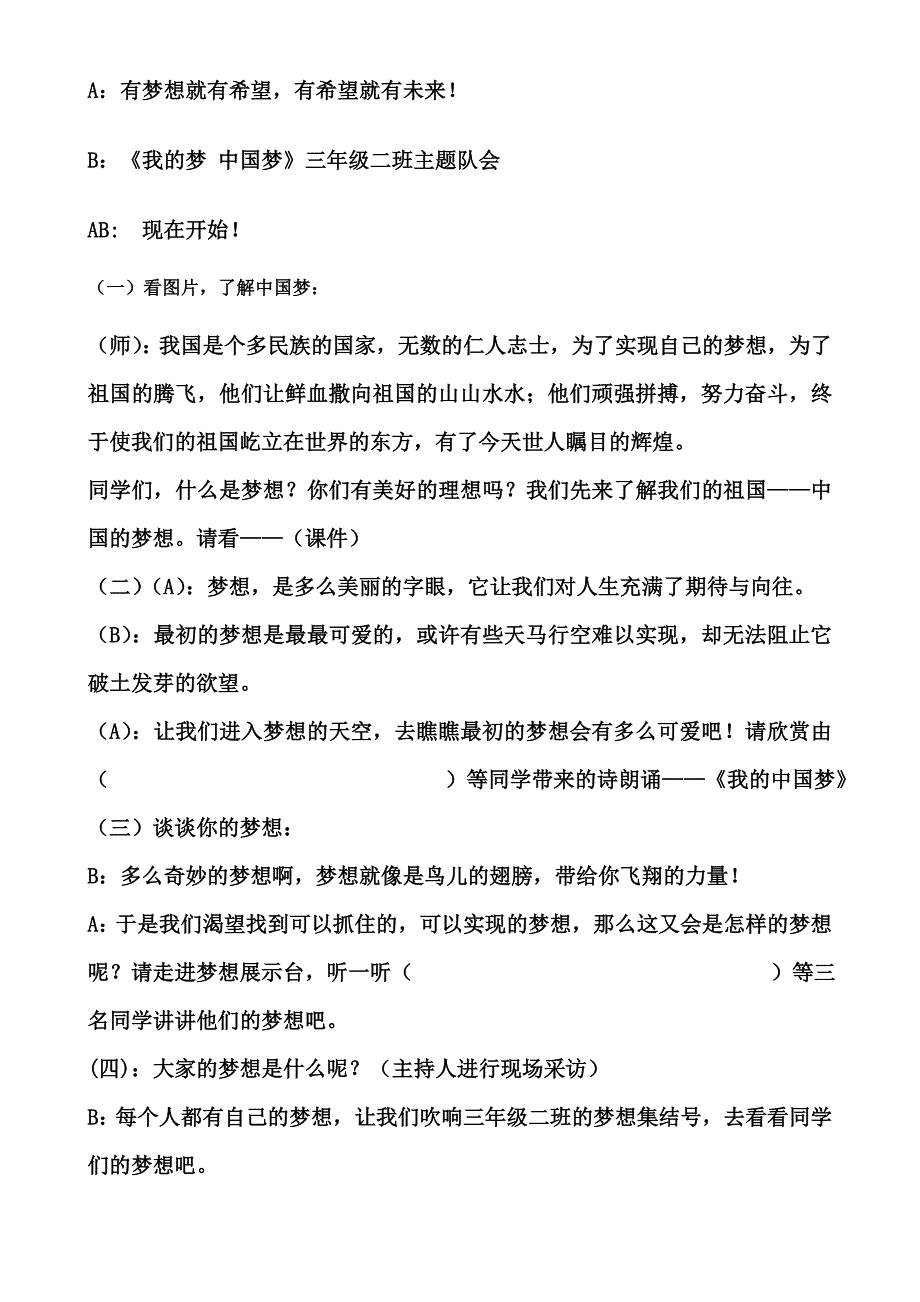 A：有梦想就有希望，有希望就有未来！

B：《我的梦 中国梦》三年级二班主题队会

AB： 现在开始！

（一）看图片，了解中国梦：

（师）：我国是个多民族的国家，无数的仁人志士，为了实现自己的梦想，为了祖国的腾飞，他们让鲜血撒向祖国的山山水水；他们顽强拼搏，努力奋斗，终于使我们的祖国屹立在世界的东方，有了今天世人瞩目的辉煌。
同学们，什么是梦想？你们有美好的理想吗？我们先来了解我们的祖国——中国的梦想。请看——（课件）
（二）（A）：梦想，是多么美丽的字眼，它让我们对人生充满了期待与向往。
（B）：最初的梦想是最最可爱的，或许有些天马行空难以实现，却无法阻止它破土发芽的欲望。
（A）：让我们进入梦想的天空，去瞧瞧最初的梦想会有多么可爱吧！请欣赏由（ ）等同学带来的诗朗诵——《我的中国梦》
（三）谈谈你的梦想：
B：多么奇妙的梦想啊，梦想就像是鸟儿的翅膀，带给你飞翔的力量！
A：于是我们渴望找到可以抓住的，可以实现的梦想，那么这又会是怎样的梦想呢？请走进梦想展示台，听一听（ ）等三名同学讲讲他们的梦想吧。
(四)：大家的梦想是什么呢？（主持人进行现场采访）
B：每个人都有自己的梦想，让我们吹响三年级二班的梦想集结号，去看看同学们的梦想吧。